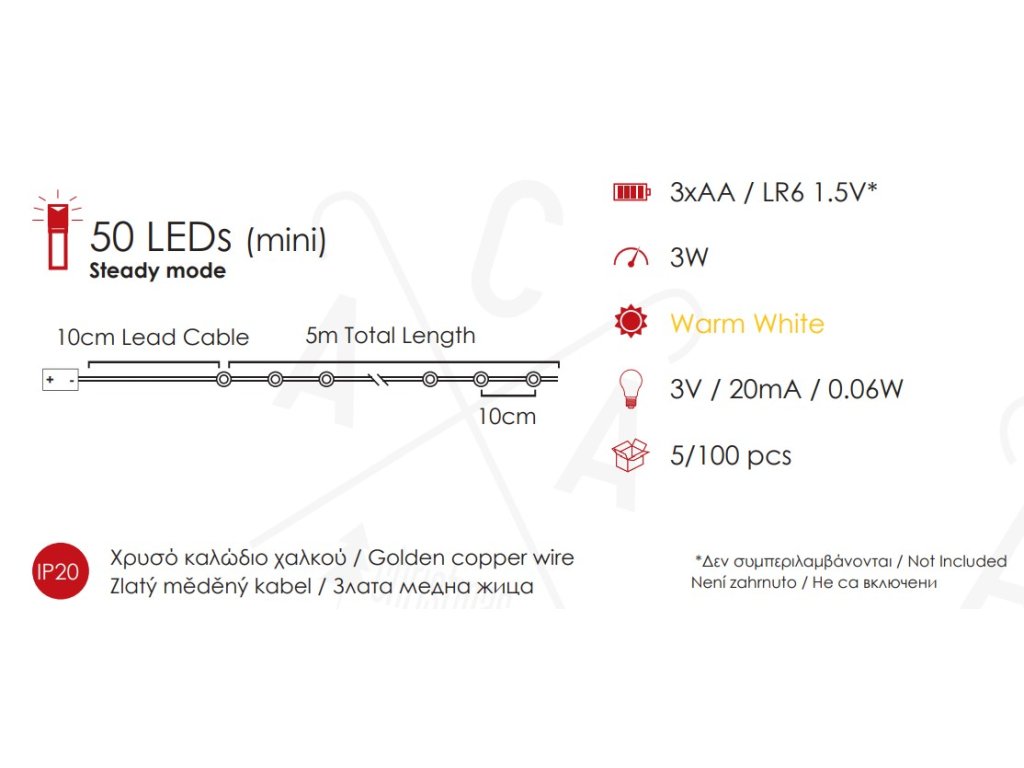 50 LEDs (mini)
Steady mode

10cm Lead Cable

5m Total Length

+ -

10cm

3xAA / LR6 1.5V*

3W

Warm White

3V / 20mA / 0.06W

5/100 pcs

IP20

Χρυσό καλώδιο χαλκού / Golden copper wire
Zlatý měděný kabel / Злата медна жица

*Δεν συμπεριλαμβάνονται / Not Included
Není zahrnuto / Не са включени